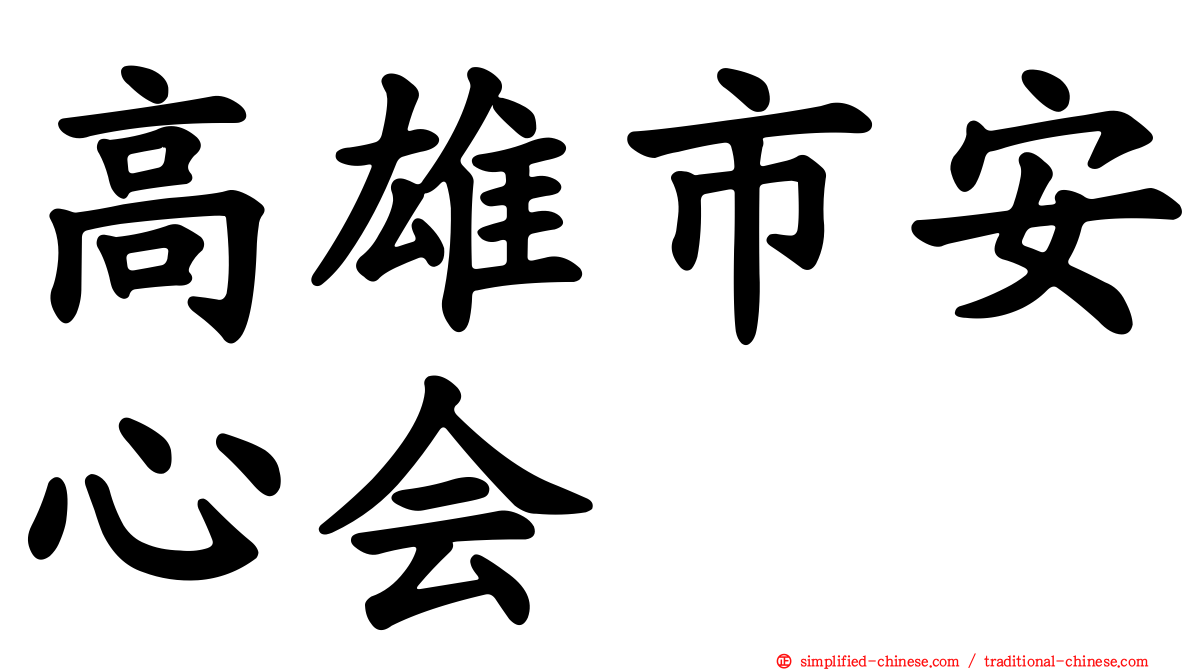 高雄市安心会

㊣ simplified-chinese.com / traditional-chinese.com